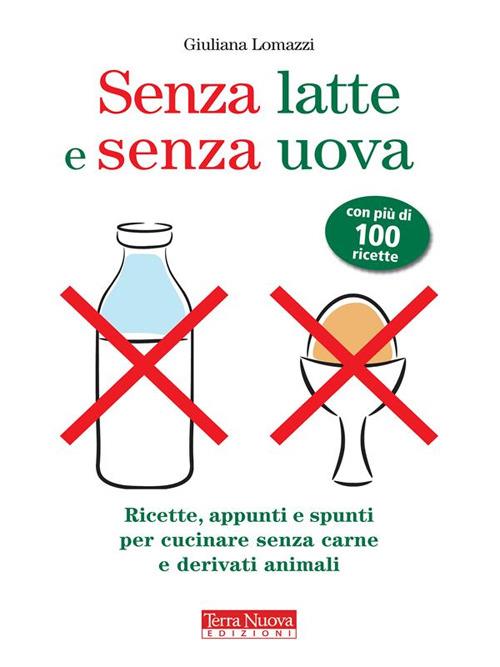 Giuliana Lomazzi

Senza latte e senza uova

con più di 100 ricette

Ricette, appunti e spunti per cucinare senza carne e derivati animali

Terra Nuova EDIZIONI